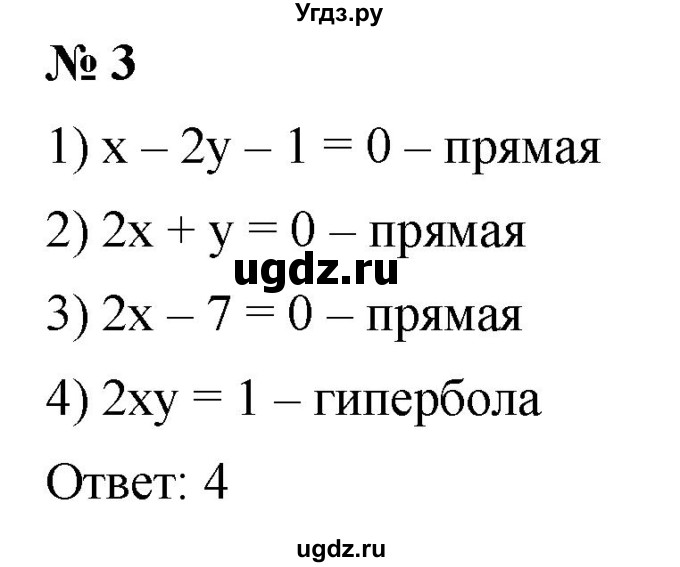 Угдз.ру

№ 3

1) $x - 2y - 1 = 0$ – прямая

2) $2x + y = 0$ – прямая

ugdz.ru

3) $2x - 7 = 0$ – прямая

4) $2xy = 1$ – гипербола

Ответ: 4

ugdz.ru